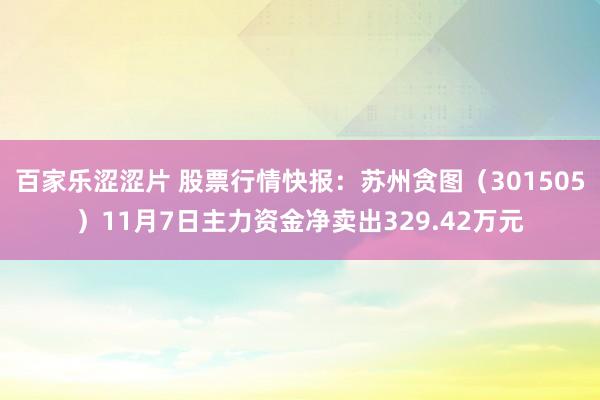 百家乐涩涩片 股票行情快报：苏州贪图（301505）11月7日主力资金净卖出329.42万元